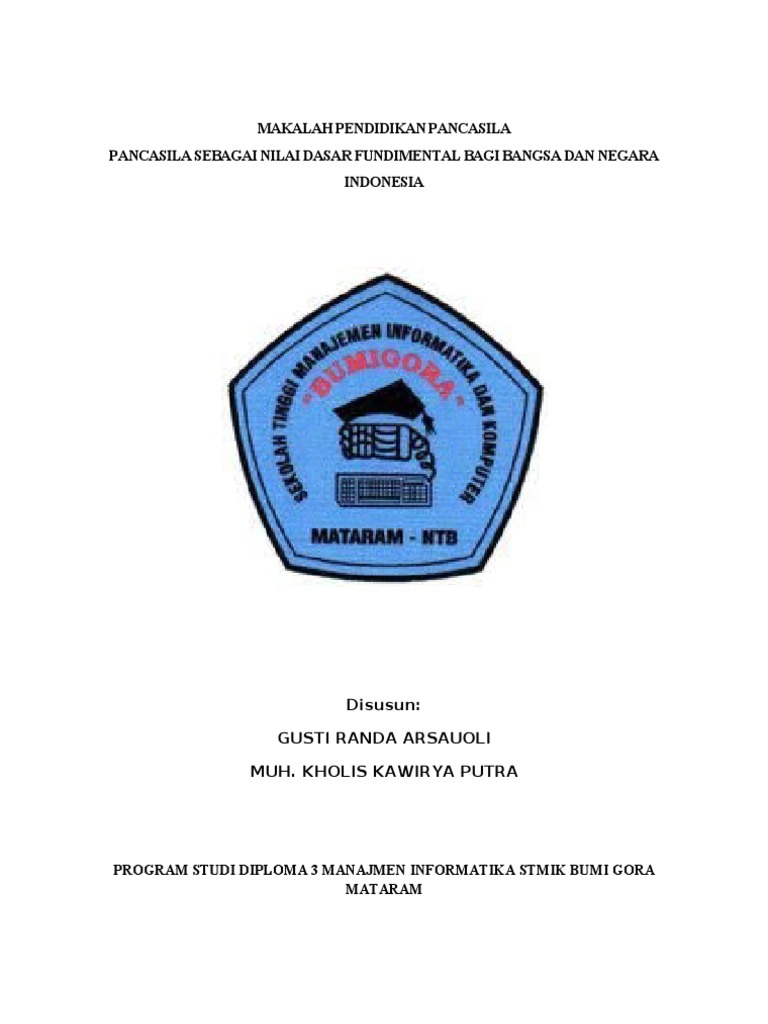 MAKALAH PENDIDIKAN PANCASILA

PANCASILA SEBAGAI NILAI DASAR FUNDIMENTAL BAGI BANGSA DAN NEGARA INDONESIA

SEKOLAH TINGGI MANAJEMEN INFORMATIKA DAN KOMPUTER

"BUMIGORA"

MATARAM - NTB

Disusun:

GUSTI RANDA ARSAUOLI

MUH. KHOLIS KAWIRYA PUTRA

PROGRAM STUDI DIPLOMA 3 MANAJMEN INFORMATIKA STMIK BUMI GORA MATARAM